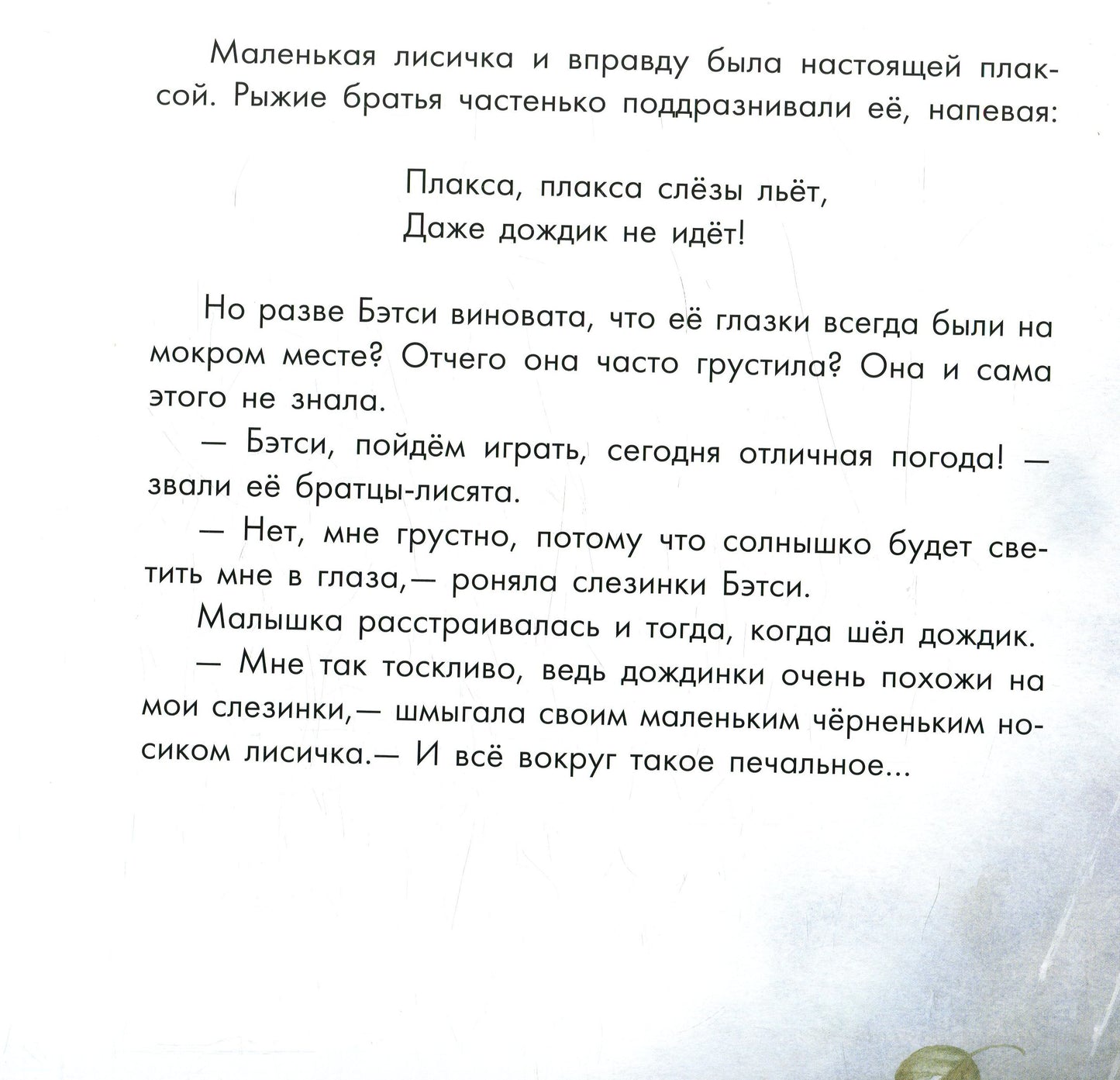 Маленькая лисичка и вправду была настоящей плаксой. Рыжие братья частенько поддразнивали её, напевая:

Плакса, плакса слёзы льёт,
Даже дождик не идёт!

Но разве Бэтси виновата, что её глазки всегда были на мокром месте? Отчего она часто грустила? Она и сама этого не знала.

— Бэтси, пойдём играть, сегодня отличная погода! — звали её братцы-лисята.

— Нет, мне грустно, потому что солнышко будет светить мне в глаза,— роняла слезинки Бэтси.

Малышка расстраивалась и тогда, когда шёл дождик.

— Мне так тоскливо, ведь дождинки очень похожи на мои слезинки,— шмыгала своим маленьким чёрненьким носиком лисичка.— И всё вокруг такое печальное...